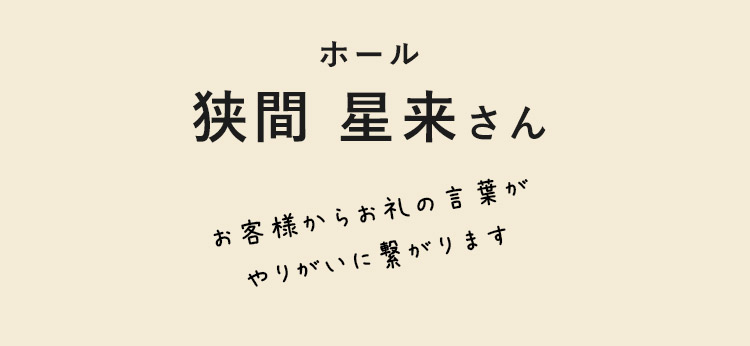 ホール
狭間 星来さん

お客様からお礼の言葉が
やりがいに繋がります